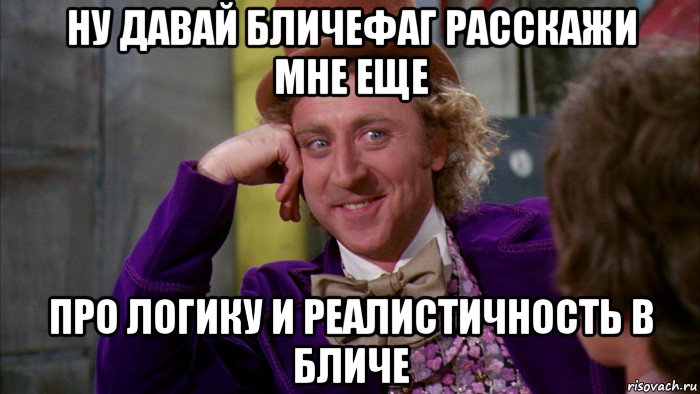 НУ ДАВАЙ БЛИЧЕФАГ РАССКАЖИ МНЕ ЕЩЕ

ПРО ЛОГИКУ И РЕАЛИСТИЧНОСТЬ В БЛИЧЕ

risovach.ru